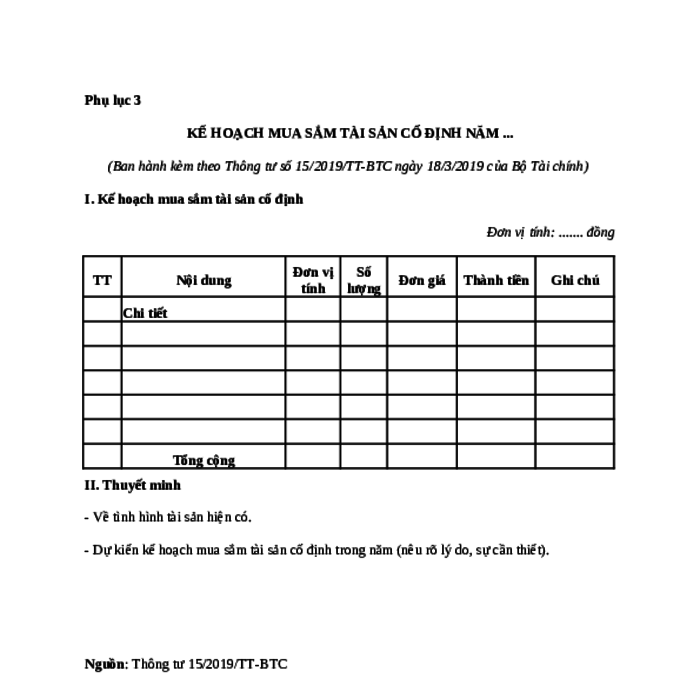 Phụ lục 3

KẾ HOẠCH MUA SẮM TÀI SẢN CỐ ĐỊNH NĂM ...

(Ban hành kèm theo Thông tư số 15/2019/TT-BTC ngày 18/3/2019 của Bộ Tài chính)

I. Kế hoạch mua sắm tài sản cố định

Đơn vị tính: ....... đồng

| TT | Nội dung | Đơn vị tính | Số lượng | Đơn giá | Thành tiền | Ghi chú |
|---|---|---|---|---|---|---|
| | Chi tiết | | | | | |
| | | | | | | |
| | | | | | | |
| | | | | | | |
| | | | | | | |
| | | | | | | |
| | Tổng cộng | | | | | |

II. Thuyết minh

- Về tình hình tài sản hiện có.

- Dự kiến kế hoạch mua sắm tài sản cố định trong năm (nêu rõ lý do, sự cần thiết).

Nguồn: Thông tư 15/2019/TT-BTC